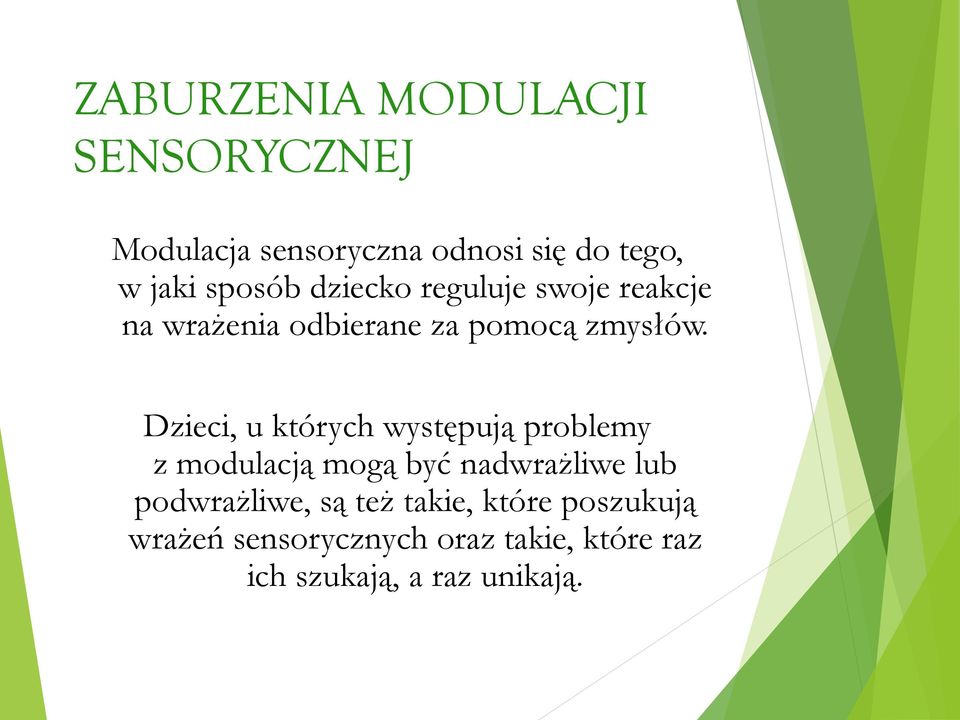 ZABURZENIA MODULACJI SENSORYCZNEJ

Modulacja sensoryczna odnosi się do tego, w jaki sposób dziecko reguluje swoje reakcje na wrażenia odbierane za pomocą zmysłów.

Dzieci, u których występują problemy z modulacją mogą być nadwrażliwe lub podwrażliwe, są też takie, które poszukują wrażeń sensorycznych oraz takie, które raz ich szukają, a raz unikają.